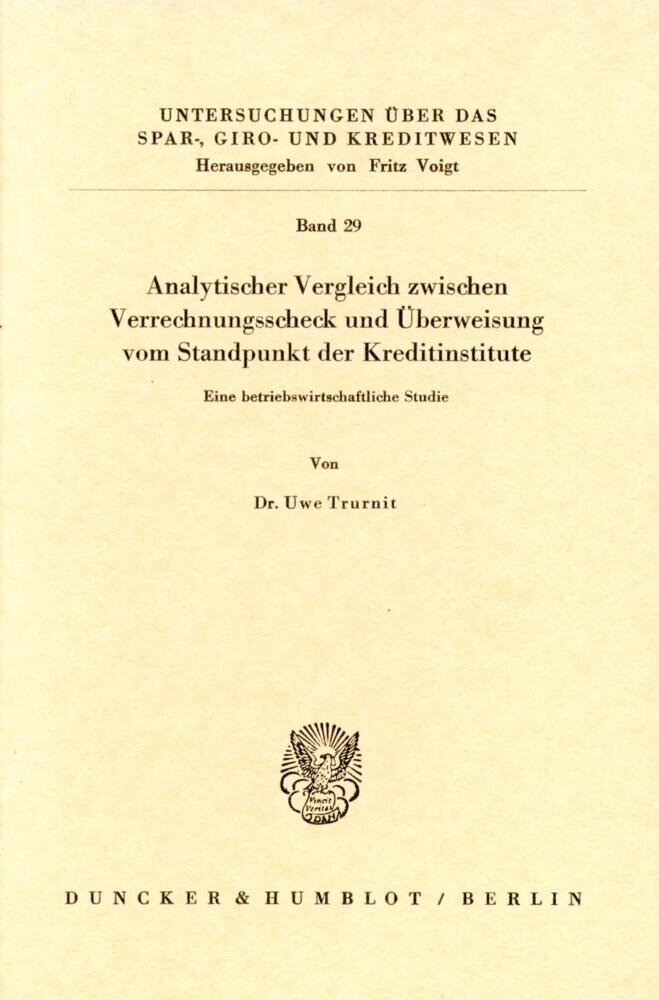 UNTERSUCHUNGEN ÜBER DAS SPAR-, GIRO- UND KREDITWESEN
Herausgegeben von Fritz Voigt

Band 29

Analytischer Vergleich zwischen Verrechnungsscheck und Überweisung vom Standpunkt der Kreditinstitute

Eine betriebswirtschaftliche Studie

Von

Dr. Uwe Trurnit

Vincit Veritas

DUNCKER & HUMBLOT / BERLIN